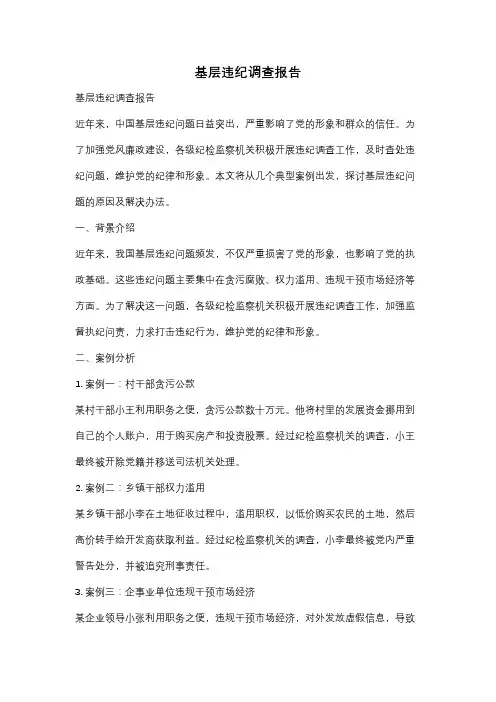 基层违纪调查报告

基层违纪调查报告

近年来，中国基层违纪问题日益突出，严重影响了党的形象和群众的信任。为了加强党风廉政建设，各级纪检监察机关积极开展违纪调查工作，及时查处违纪问题，维护党的纪律和形象。本文将从几个典型案例出发，探讨基层违纪问题的原因及解决办法。

一、背景介绍

近年来，我国基层违纪问题频发，不仅严重损害了党的形象，也影响了党的执政基础。这些违纪问题主要集中在贪污腐败、权力滥用、违规干预市场经济等方面。为了解决这一问题，各级纪检监察机关积极开展违纪调查工作，加强监督执纪问责，力求打击违纪行为，维护党的纪律和形象。

二、案例分析

1. 案例一：村干部贪污公款

某村干部小王利用职务之便，贪污公款数十万元。他将村里的发展资金挪用到自己的个人账户，用于购买房产和投资股票。经过纪检监察机关的调查，小王最终被开除党籍并移送司法机关处理。

2. 案例二：乡镇干部权力滥用

某乡镇干部小李在土地征收过程中，滥用职权，以低价购买农民的土地，然后高价转手给开发商获取利益。经过纪检监察机关的调查，小李最终被党内严重警告处分，并被追究刑事责任。

3. 案例三：企事业单位违规干预市场经济

某企业领导小张利用职务之便，违规干预市场经济，对外发放虚假信息，导致